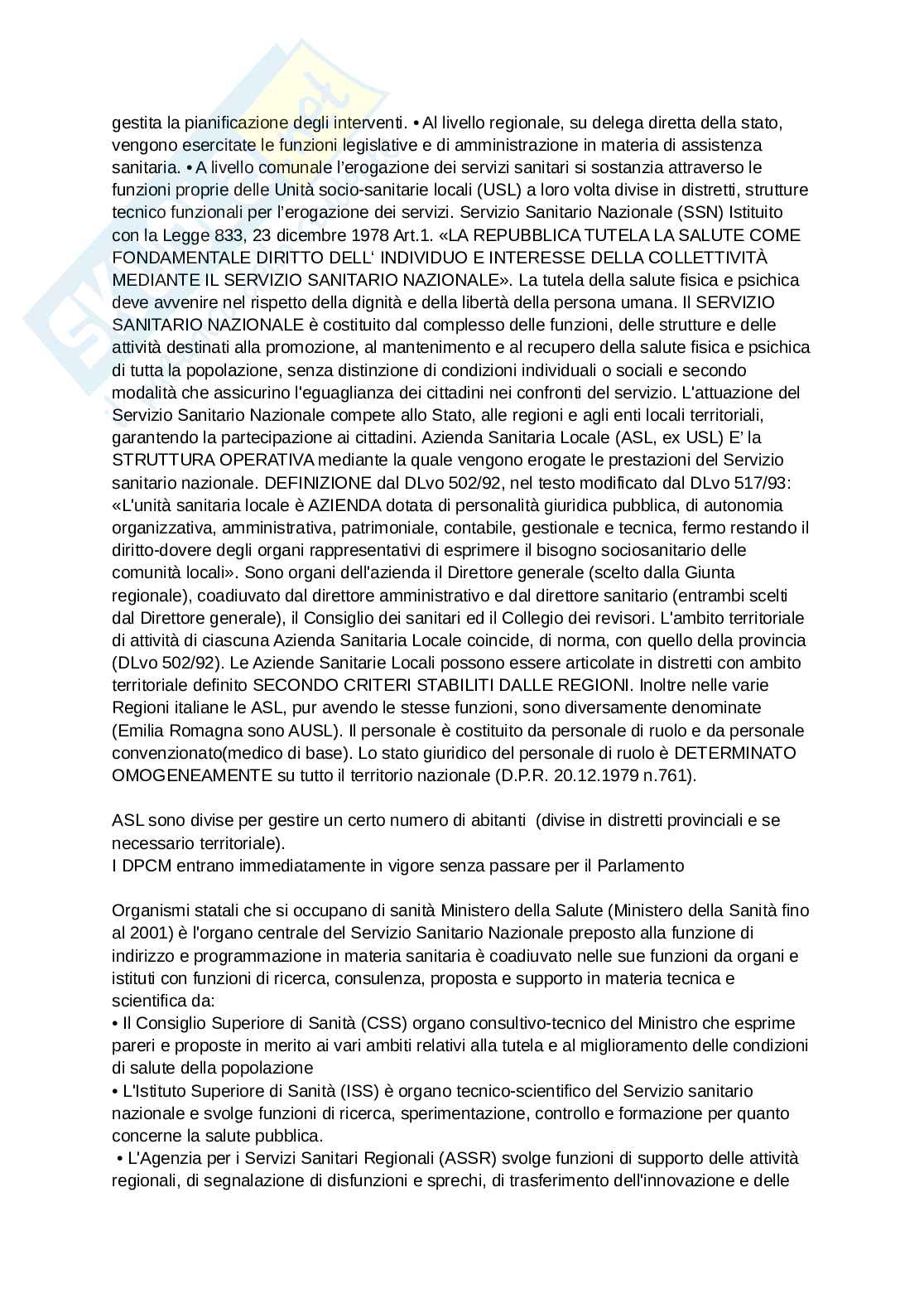 gestita la pianificazione degli interventi. • Al livello regionale, su delega diretta della stato, vengono esercitate le funzioni legislative e di amministrazione in materia di assistenza sanitaria. • A livello comunale l'erogazione dei servizi sanitari si sostanzia attraverso le funzioni proprie delle Unità socio-sanitarie locali (USL) a loro volta divise in distretti, strutture tecnico funzionali per l'erogazione dei servizi. Servizio Sanitario Nazionale (SSN) Istituito con la Legge 833, 23 dicembre 1978 Art.1. «LA REPUBBLICA TUTELA LA SALUTE COME FONDAMENTALE DIRITTO DELL' INDIVIDUO E INTERESSE DELLA COLLETTIVITÀ MEDIANTE IL SERVIZIO SANITARIO NAZIONALE». La tutela della salute fisica e psichica deve avvenire nel rispetto della dignità e della libertà della persona umana. Il SERVIZIO SANITARIO NAZIONALE è costituito dal complesso delle funzioni, delle strutture e delle attività destinati alla promozione, al mantenimento e al recupero della salute fisica e psichica di tutta la popolazione, senza distinzione di condizioni individuali o sociali e secondo modalità che assicurino l'eguaglianza dei cittadini nei confronti del servizio. L'attuazione del Servizio Sanitario Nazionale compete allo Stato, alle regioni e agli enti locali territoriali, garantendo la partecipazione ai cittadini. Azienda Sanitaria Locale (ASL, ex USL) E' la STRUTTURA OPERATIVA mediante la quale vengono erogate le prestazioni del Servizio sanitario nazionale. DEFINIZIONE dal DLvo 502/92, nel testo modificato dal DLvo 517/93: «L'unità sanitaria locale è AZIENDA dotata di personalità giuridica pubblica, di autonomia organizzativa, amministrativa, patrimoniale, contabile, gestionale e tecnica, fermo restando il diritto-dovere degli organi rappresentativi di esprimere il bisogno sociosanitario delle comunità locali». Sono organi dell'azienda il Direttore generale (scelto dalla Giunta regionale), coadiuvato dal direttore amministrativo e dal direttore sanitario (entrambi scelti dal Direttore generale), il Consiglio dei sanitari ed il Collegio dei revisori. L'ambito territoriale di attività di ciascuna Azienda Sanitaria Locale coincide, di norma, con quello della provincia (DLvo 502/92). Le Aziende Sanitarie Locali possono essere articolate in distretti con ambito territoriale definito SECONDO CRITERI STABILITI DALLE REGIONI. Inoltre nelle varie Regioni italiane le ASL, pur avendo le stesse funzioni, sono diversamente denominate (Emilia Romagna sono AUSL). Il personale è costituito da personale di ruolo e da personale convenzionato(medico di base). Lo stato giuridico del personale di ruolo è DETERMINATO OMOGENEAMENTE su tutto il territorio nazionale (D.P.R. 20.12.1979 n.761).

ASL sono divise per gestire un certo numero di abitanti (divise in distretti provinciali e se necessario territoriale).
I DPCM entrano immediatamente in vigore senza passare per il Parlamento

Organismi statali che si occupano di sanità Ministero della Salute (Ministero della Sanità fino al 2001) è l'organo centrale del Servizio Sanitario Nazionale preposto alla funzione di indirizzo e programmazione in materia sanitaria è coadiuvato nelle sue funzioni da organi e istituti con funzioni di ricerca, consulenza, proposta e supporto in materia tecnica e scientifica da:
• Il Consiglio Superiore di Sanità (CSS) organo consultivo-tecnico del Ministro che esprime pareri e proposte in merito ai vari ambiti relativi alla tutela e al miglioramento delle condizioni di salute della popolazione
• L'Istituto Superiore di Sanità (ISS) è organo tecnico-scientifico del Servizio sanitario nazionale e svolge funzioni di ricerca, sperimentazione, controllo e formazione per quanto concerne la salute pubblica.
• L'Agenzia per i Servizi Sanitari Regionali (ASSR) svolge funzioni di supporto delle attività regionali, di segnalazione di disfunzioni e sprechi, di trasferimento dell'innovazione e delle